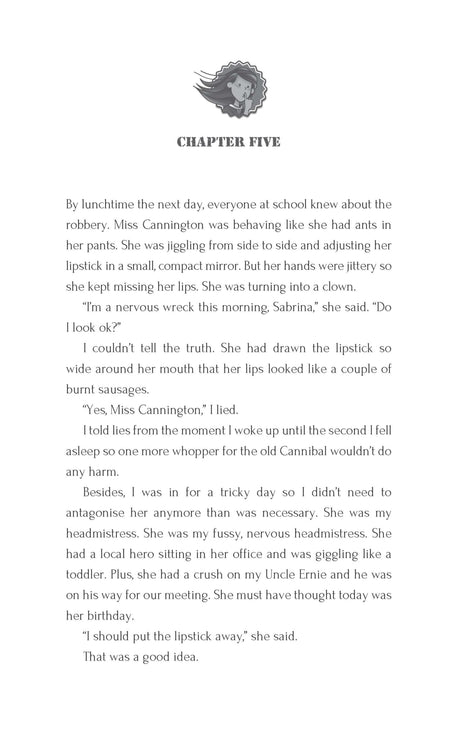 CHAPTER FIVE

By lunchtime the next day, everyone at school knew about the robbery. Miss Cannington was behaving like she had ants in her pants. She was jiggling from side to side and adjusting her lipstick in a small, compact mirror. But her hands were jittery so she kept missing her lips. She was turning into a clown.

"I'm a nervous wreck this morning, Sabrina," she said. "Do I look ok?"

I couldn't tell the truth. She had drawn the lipstick so wide around her mouth that her lips looked like a couple of burnt sausages.

"Yes, Miss Cannington," I lied.

I told lies from the moment I woke up until the second I fell asleep so one more whopper for the old Cannibal wouldn't do any harm.

Besides, I was in for a tricky day so I didn't need to antagonise her anymore than was necessary. She was my headmistress. She was my fussy, nervous headmistress. She had a local hero sitting in her office and was giggling like a toddler. Plus, she had a crush on my Uncle Ernie and he was on his way for our meeting. She must have thought today was her birthday.

"I should put the lipstick away," she said.

That was a good idea.